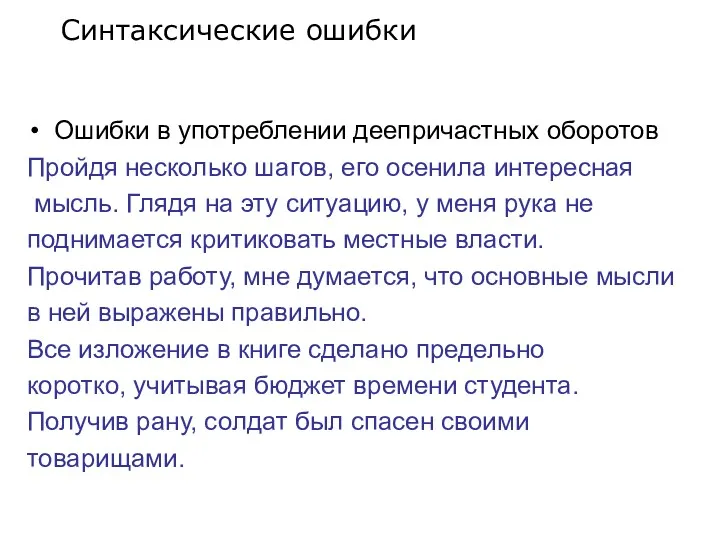 Синтаксические ошибки

• Ошибки в употреблении деепричастных оборотов
Пройдя несколько шагов, его осенила интересная мысль. Глядя на эту ситуацию, у меня рука не поднимается критиковать местные власти.
Прочитав работу, мне думается, что основные мысли в ней выражены правильно.
Все изложение в книге сделано предельно коротко, учитывая бюджет времени студента.
Получив рану, солдат был спасен своими товарищами.